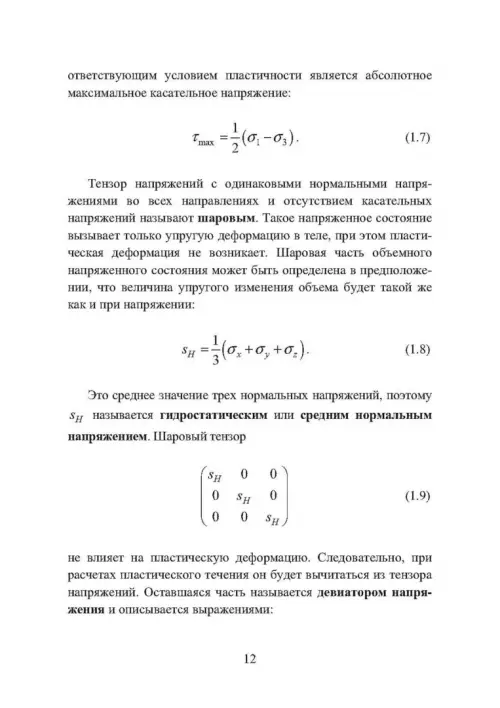 ответствующим условием пластичности является абсолютное максимальное касательное напряжение:

$\tau_{\max} = \frac{1}{2}(\sigma_1 - \sigma_3)$. (1.7)

Тензор напряжений с одинаковыми нормальными напряжениями во всех направлениях и отсутствием касательных напряжений называют **шаровым**. Такое напряженное состояние вызывает только упругую деформацию в теле, при этом пластическая деформация не возникает. Шаровая часть объемного напряженного состояния может быть определена в предположении, что величина упругого изменения объема будет такой же как и при напряжении:

$s_H = \frac{1}{3}(\sigma_x + \sigma_y + \sigma_z)$. (1.8)

Это среднее значение трех нормальных напряжений, поэтому $s_H$ называется **гидростатическим** или **средним нормальным напряжением**. Шаровый тензор

$\begin{pmatrix} s_H & 0 & 0 \\ 0 & s_H & 0 \\ 0 & 0 & s_H \end{pmatrix}$ (1.9)

не влияет на пластическую деформацию. Следовательно, при расчетах пластического течения он будет вычитаться из тензора напряжений. Оставшаяся часть называется **девиатором напряжения** и описывается выражениями:

12